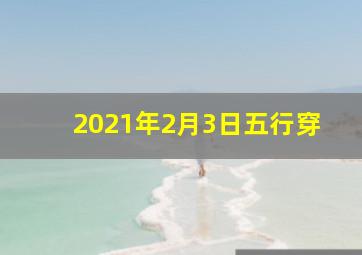 2021年2月3日五行穿